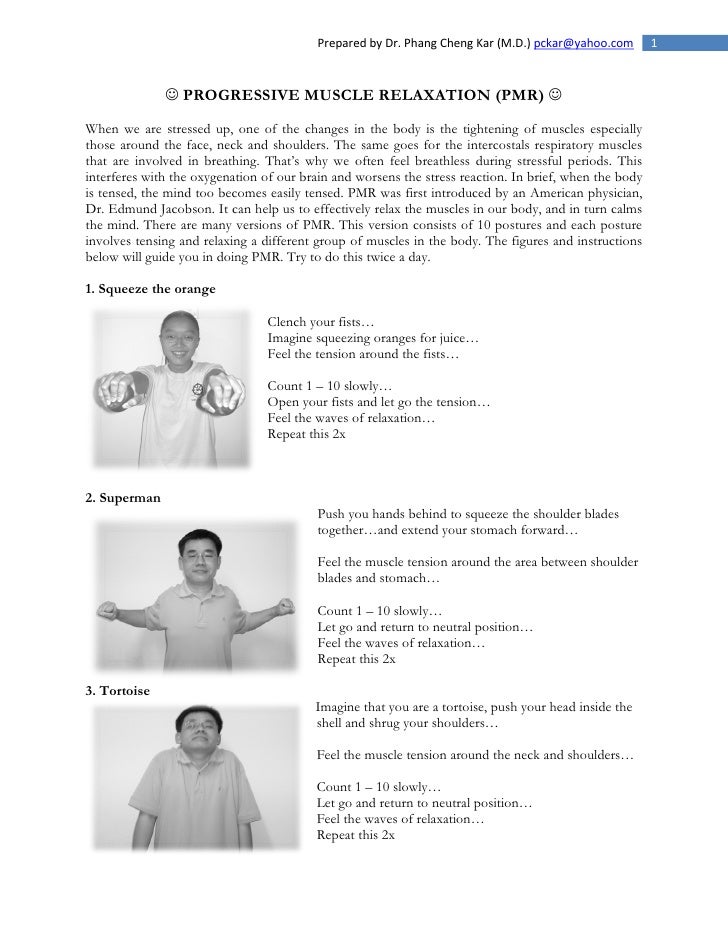 Prepared by Dr. Phang Cheng Kar (M.D.) pckar@yahoo.com 1

☺ PROGRESSIVE MUSCLE RELAXATION (PMR) ☺

When we are stressed up, one of the changes in the body is the tightening of muscles especially those around the face, neck and shoulders. The same goes for the intercostals respiratory muscles that are involved in breathing. That's why we often feel breathless during stressful periods. This interferes with the oxygenation of our brain and worsens the stress reaction. In brief, when the body is tensed, the mind too becomes easily tensed. PMR was first introduced by an American physician, Dr. Edmund Jacobson. It can help us to effectively relax the muscles in our body, and in turn calms the mind. There are many versions of PMR. This version consists of 10 postures and each posture involves tensing and relaxing a different group of muscles in the body. The figures and instructions below will guide you in doing PMR. Try to do this twice a day.

1. Squeeze the orange

Clench your fists…
Imagine squeezing oranges for juice…
Feel the tension around the fists…

Count 1 – 10 slowly…
Open your fists and let go the tension…
Feel the waves of relaxation…
Repeat this 2x

2. Superman

Push you hands behind to squeeze the shoulder blades together…and extend your stomach forward…

Feel the muscle tension around the area between shoulder blades and stomach…

Count 1 – 10 slowly…
Let go and return to neutral position…
Feel the waves of relaxation…
Repeat this 2x

3. Tortoise

Imagine that you are a tortoise, push your head inside the shell and shrug your shoulders…

Feel the muscle tension around the neck and shoulders…

Count 1 – 10 slowly…
Let go and return to neutral position…
Feel the waves of relaxation…
Repeat this 2x